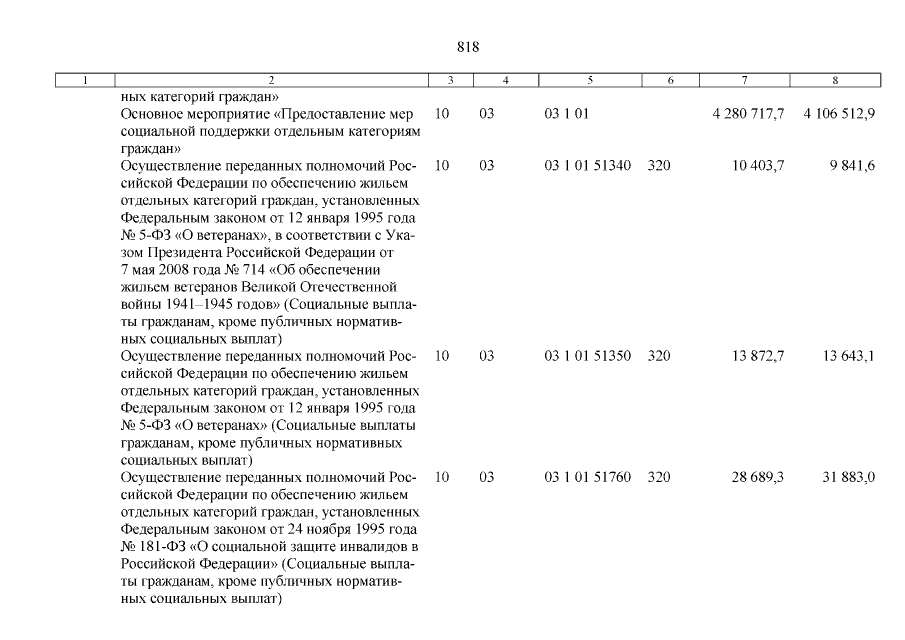 818

| 1 | 2 | 3 | 4 | 5 | 6 | 7 | 8 |
|---|---|---|---|---|---|---|---|
| | ных категорий граждан» | | | | | | |
| | Основное мероприятие «Предоставление мер социальной поддержки отдельным категориям граждан» | 10 | 03 | 03 1 01 | | 4 280 717,7 | 4 106 512,9 |
| | Осуществление переданных полномочий Российской Федерации по обеспечению жильем отдельных категорий граждан, установленных Федеральным законом от 12 января 1995 года № 5-ФЗ «О ветеранах», в соответствии с Указом Президента Российской Федерации от 7 мая 2008 года № 714 «Об обеспечении жильем ветеранов Великой Отечественной войны 1941–1945 годов» (Социальные выплаты гражданам, кроме публичных нормативных социальных выплат) | 10 | 03 | 03 1 01 51340 | 320 | 10 403,7 | 9 841,6 |
| | Осуществление переданных полномочий Российской Федерации по обеспечению жильем отдельных категорий граждан, установленных Федеральным законом от 12 января 1995 года № 5-ФЗ «О ветеранах» (Социальные выплаты гражданам, кроме публичных нормативных социальных выплат) | 10 | 03 | 03 1 01 51350 | 320 | 13 872,7 | 13 643,1 |
| | Осуществление переданных полномочий Российской Федерации по обеспечению жильем отдельных категорий граждан, установленных Федеральным законом от 24 ноября 1995 года № 181-ФЗ «О социальной защите инвалидов в Российской Федерации» (Социальные выплаты гражданам, кроме публичных нормативных социальных выплат) | 10 | 03 | 03 1 01 51760 | 320 | 28 689,3 | 31 883,0 |